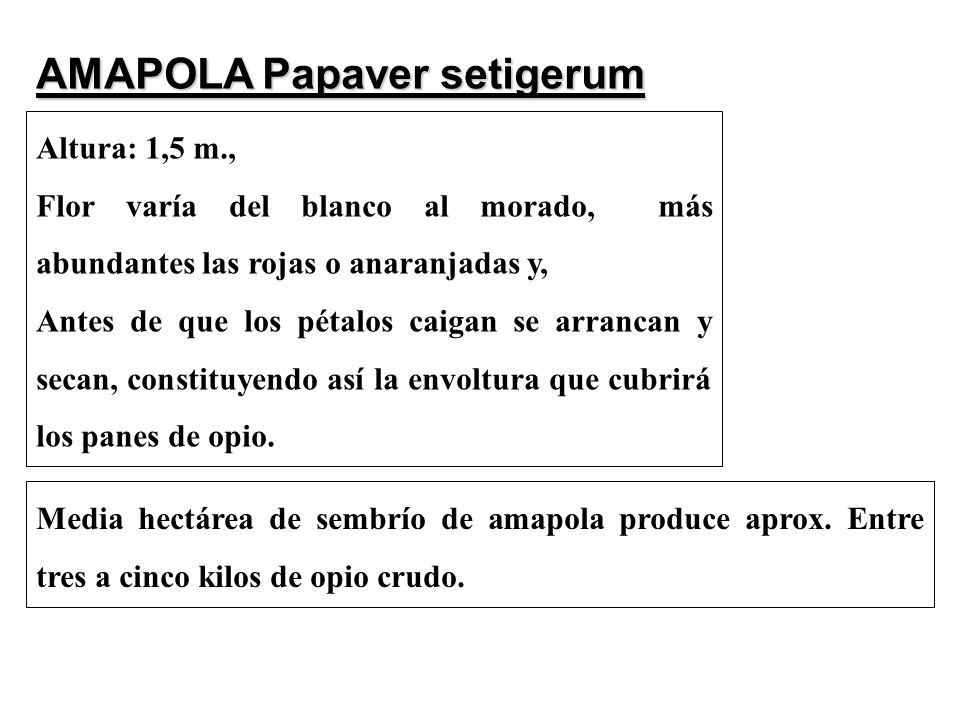 AMAPOLA Papaver setigerum

Altura: 1,5 m.,
Flor varía del blanco al morado, más abundantes las rojas o anaranjadas y,
Antes de que los pétalos caigan se arrancan y secan, constituyendo así la envoltura que cubrirá los panes de opio.

Media hectárea de sembrío de amapola produce aprox. Entre tres a cinco kilos de opio crudo.